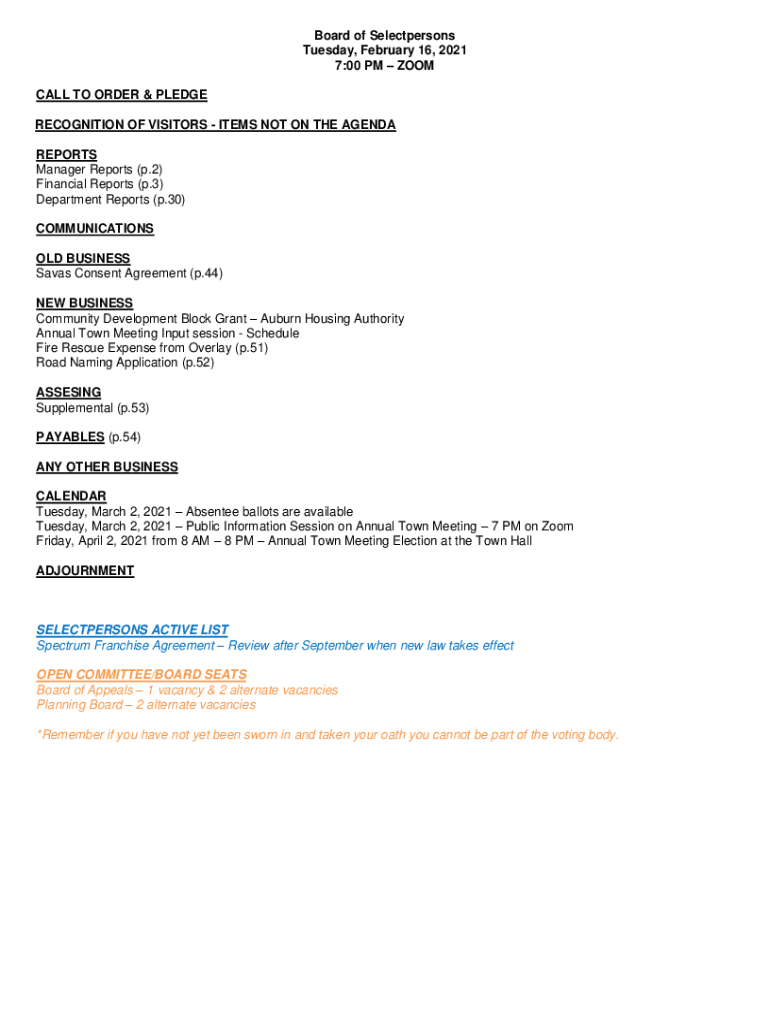 Board of Selectpersons
Tuesday, February 16, 2021
7:00 PM – ZOOM

CALL TO ORDER & PLEDGE

RECOGNITION OF VISITORS - ITEMS NOT ON THE AGENDA

REPORTS
Manager Reports (p.2)
Financial Reports (p.3)
Department Reports (p.30)

COMMUNICATIONS

OLD BUSINESS
Savas Consent Agreement (p.44)

NEW BUSINESS
Community Development Block Grant – Auburn Housing Authority
Annual Town Meeting Input session - Schedule
Fire Rescue Expense from Overlay (p.51)
Road Naming Application (p.52)

ASSESING
Supplemental (p.53)

PAYABLES (p.54)

ANY OTHER BUSINESS

CALENDAR
Tuesday, March 2, 2021 – Absentee ballots are available
Tuesday, March 2, 2021 – Public Information Session on Annual Town Meeting – 7 PM on Zoom
Friday, April 2, 2021 from 8 AM – 8 PM – Annual Town Meeting Election at the Town Hall

ADJOURNMENT

SELECTPERSONS ACTIVE LIST
Spectrum Franchise Agreement – Review after September when new law takes effect

OPEN COMMITTEE/BOARD SEATS
Board of Appeals – 1 vacancy & 2 alternate vacancies
Planning Board – 2 alternate vacancies

*Remember if you have not yet been sworn in and taken your oath you cannot be part of the voting body.